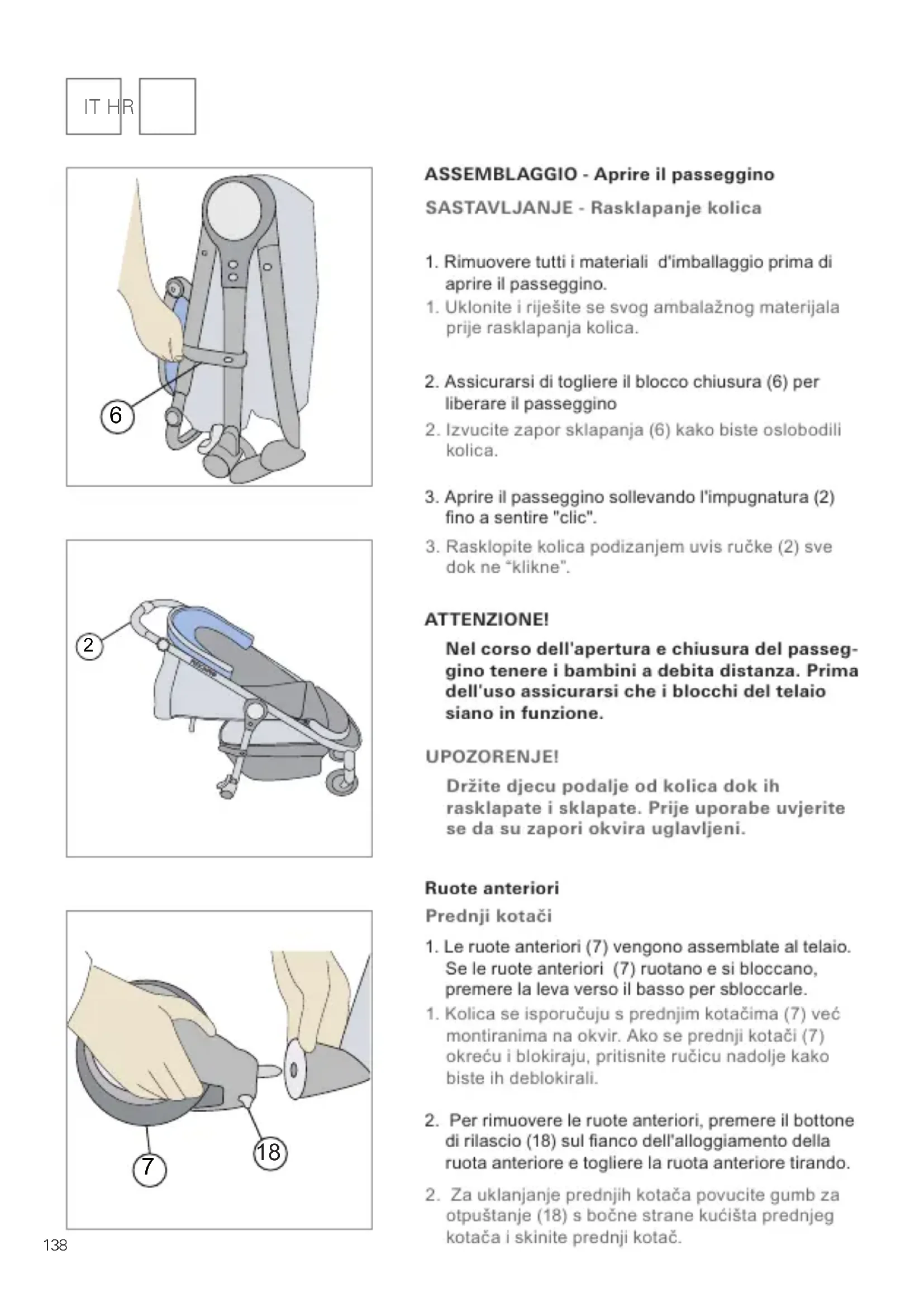 IT HR

6

2

7

18

ASSEMBLAGGIO - Aprire il passeggino

SASTAVLJANJE - Rasklapanje kolica

1. Rimuovere tutti i materiali d'imballaggio prima di aprire il passeggino.
1. Uklonite i riješite se svog ambalažnog materijala prije rasklapanja kolica.

2. Assicurarsi di togliere il blocco chiusura (6) per liberare il passeggino
2. Izvucite zapor sklapanja (6) kako biste oslobodili kolica.

3. Aprire il passeggino sollevando l'impugnatura (2) fino a sentire "clic".
3. Rasklopite kolica podizanjem uvis ručke (2) sve dok ne "klikne".

ATTENZIONE!

Nel corso dell'apertura e chiusura del passeggino tenere i bambini a debita distanza. Prima dell'uso assicurarsi che i blocchi del telaio siano in funzione.

UPOZORENJE!

Držite djecu podalje od kolica dok ih rasklapate i sklapate. Prije uporabe uvjerite se da su zapori okvira uglavljeni.

Ruote anteriori

Prednji kotači

1. Le ruote anteriori (7) vengono assemblate al telaio. Se le ruote anteriori (7) ruotano e si bloccano, premere la leva verso il basso per sbloccarle.
1. Kolica se isporučuju s prednjim kotačima (7) već montiranima na okvir. Ako se prednji kotači (7) okreću i blokiraju, pritisnite ručicu nadolje kako biste ih deblokirali.

2. Per rimuovere le ruote anteriori, premere il bottone di rilascio (18) sul fianco dell'alloggiamento della ruota anteriore e togliere la ruota anteriore tirando.
2. Za uklanjanje prednjih kotača povucite gumb za otpuštanje (18) s bočne strane kućišta prednjeg kotača i skinite prednji kotač.

138